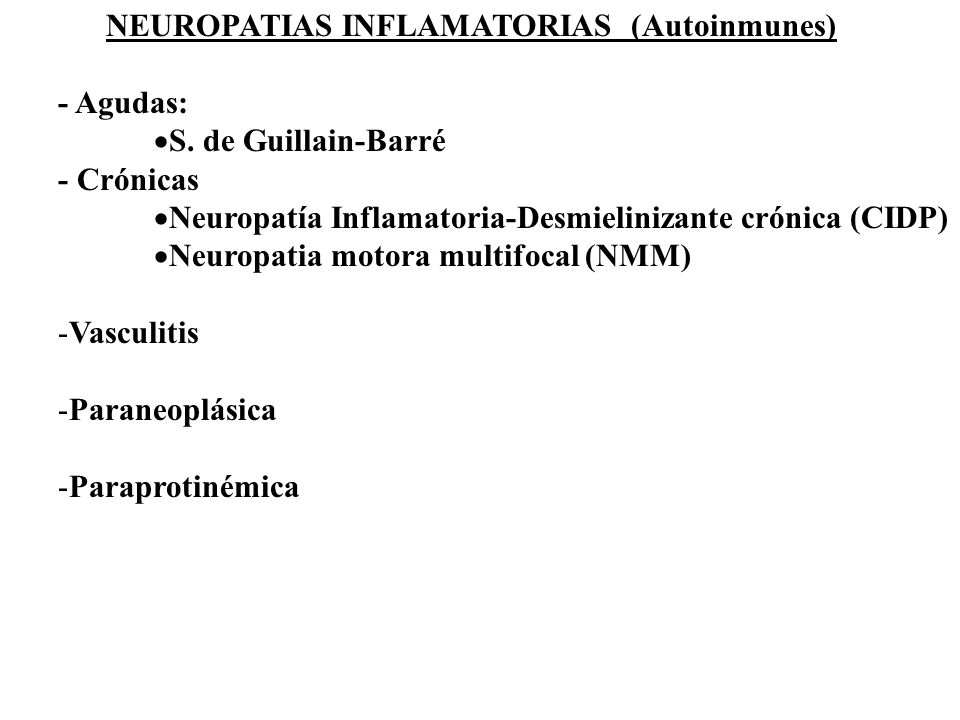 NEUROPATIAS INFLAMATORIAS (Autoinmunes)

- Agudas:
•S. de Guillain-Barré
- Crónicas
•Neuropatía Inflamatoria-Desmielinizante crónica (CIDP)
•Neuropatia motora multifocal (NMM)

-Vasculitis

-Paraneoplásica

-Paraprotinémica